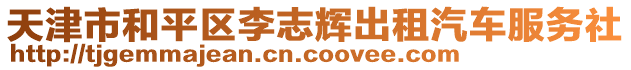 天津市和平区李志辉出租汽车服务社
http://tjgemmajean.cn.coovee.com